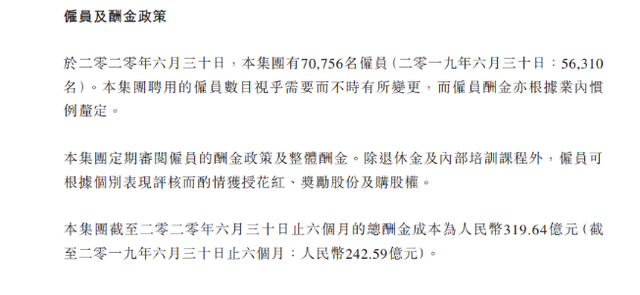 僱員及酬金政策

於二零二零年六月三十日，本集團有70,756名僱員（二零一九年六月三十日：56,310名）。本集團聘用的僱員數目視乎需要而不時有所變更，而僱員酬金亦根據業內慣例釐定。

本集團定期審閱僱員的酬金政策及整體酬金。除退休金及內部培訓課程外，僱員可根據個別表現評核而酌情獲授花紅、獎勵股份及購股權。

本集團截至二零二零年六月三十日止六個月的總酬金成本為人民幣319.64億元（截至二零一九年六月三十日止六個月：人民幣242.59億元）。